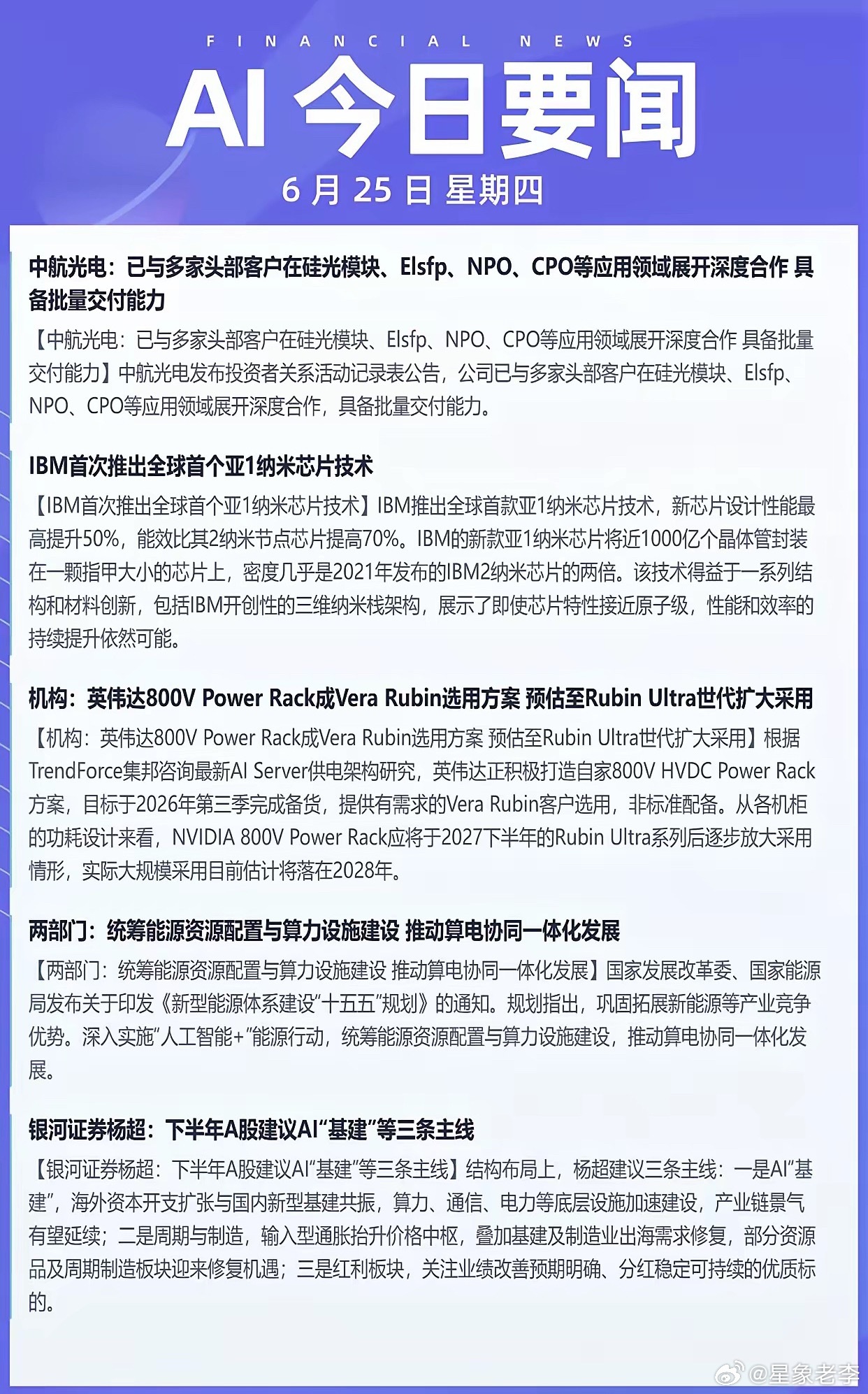 FINANCIAL NEWS

AI 今日要闻

6 月 25 日 星期四

中航光电：已与多家头部客户在硅光模块、Elsfp、NPO、CPO等应用领域展开深度合作 具备批量交付能力

【中航光电：已与多家头部客户在硅光模块、Elsfp、NPO、CPO等应用领域展开深度合作 具备批量交付能力】中航光电发布投资者关系活动记录表公告，公司已与多家头部客户在硅光模块、Elsfp、NPO、CPO等应用领域展开深度合作，具备批量交付能力。

IBM首次推出全球首个亚1纳米芯片技术

【IBM首次推出全球首个亚1纳米芯片技术】IBM推出全球首款亚1纳米芯片技术，新芯片设计性能最高提升50%，能效比其2纳米节点芯片提高70%。IBM的新款亚1纳米芯片将近1000亿个晶体管封装在一颗指甲大小的芯片上，密度几乎是2021年发布的IBM2纳米芯片的两倍。该技术得益于一系列结构和材料创新，包括IBM开创性的三维纳米栈架构，展示了即使芯片特性接近原子级，性能和效率的持续提升依然可能。

机构：英伟达800V Power Rack成Vera Rubin选用方案 预估至Rubin Ultra世代扩大采用

【机构：英伟达800V Power Rack成Vera Rubin选用方案 预估至Rubin Ultra世代扩大采用】根据TrendForce集邦咨询最新AI Server供电架构研究，英伟达正积极打造自家800V HVDC Power Rack方案，目标于2026年第三季完成备货，提供有需求的Vera Rubin客户选用，非标准配备。从各机柜的功耗设计来看，NVIDIA 800V Power Rack应将于2027下半年的Rubin Ultra系列后逐步放大采用情形，实际大规模采用目前估计将落在2028年。

两部门：统筹能源资源配置与算力设施建设 推动算电协同一体化发展

【两部门：统筹能源资源配置与算力设施建设 推动算电协同一体化发展】国家发展改革委、国家能源局发布关于印发《新型能源体系建设“十五五”规划》的通知。规划指出，巩固拓展新能源等产业竞争优势。深入实施“人工智能+”能源行动，统筹能源资源配置与算力设施建设，推动算电协同一体化发展。

银河证券杨超：下半年A股建议AI“基建”等三条主线

【银河证券杨超：下半年A股建议AI“基建”等三条主线】结构布局上，杨超建议三条主线：一是AI“基建”，海外资本开支扩张与国内新型基建共振，算力、通信、电力等底层设施加速建设，产业链景气有望延续；二是周期与制造，输入型通胀抬升价格中枢，叠加基建及制造业出海需求修复，部分资源品及周期制造板块迎来修复机遇；三是红利板块，关注业绩改善预期明确、分红稳定可持续的优质标的。

@星象老李